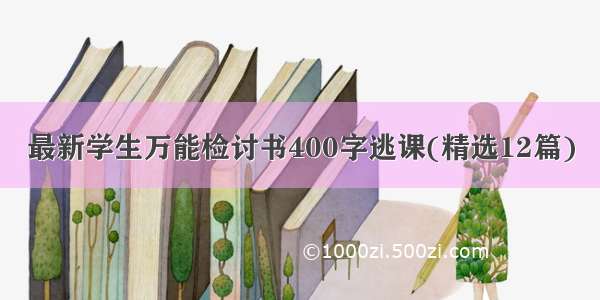 最新学生万能检讨书400字逃课(精选12篇)

©1000zi.500zi.com